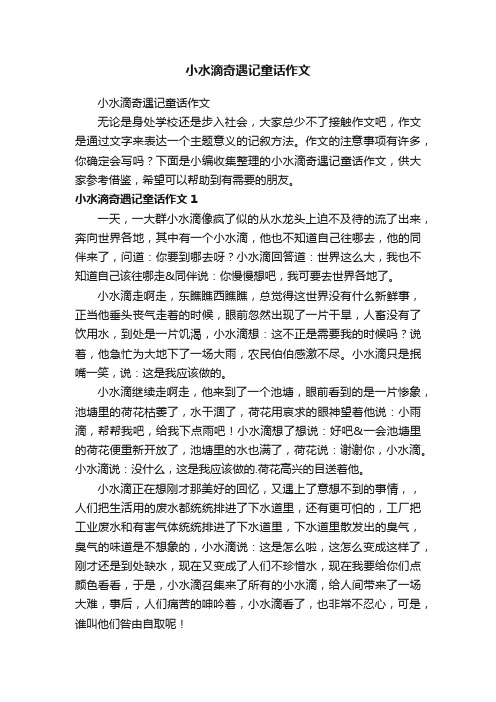 小水滴奇遇记童话作文

小水滴奇遇记童话作文

无论是身处学校还是步入社会，大家总少不了接触作文吧，作文是通过文字来表达一个主题意义的记叙方法。作文的注意事项有许多，你确定会写吗？下面是小编收集整理的小水滴奇遇记童话作文，供大家参考借鉴，希望可以帮助到有需要的朋友。

小水滴奇遇记童话作文 1

一天，一大群小水滴像疯了似的从水龙头上迫不及待的流了出来，奔向世界各地，其中有一个小水滴，他也不知道自己往哪去，他的同伴来了，问道：你要到哪去呀？小水滴回答道：世界这么大，我也不知道自己该往哪走&同伴说：你慢慢想吧，我可要去世界各地了。

小水滴走啊走，东瞧瞧西瞧瞧，总觉得这世界没有什么新鲜事，正当他垂头丧气走着的时候，眼前忽然出现了一片干旱，人畜没有了饮用水，到处是一片饥渴，小水滴想：这不正是需要我的时候吗？说着，他急忙为大地下了一场大雨，农民伯伯感激不尽。小水滴只是抿嘴一笑，说：这是我应该做的。

小水滴继续走啊走，他来到了一个池塘，眼前看到的是一片惨象，池塘里的荷花枯萎了，水干涸了，荷花用哀求的眼神望着他说：小雨滴，帮帮我吧，给我下点雨吧！小水滴想了想说：好吧&一会池塘里的荷花便重新开放了，池塘里的水也满了，荷花说：谢谢你，小水滴。小水滴说：没什么，这是我应该做的.荷花高兴的目送着他。

小水滴正在想刚才那美好的回忆，又遇上了意想不到的事情，，人们把生活用的废水都统统排进了下水道里，还有更可怕的，工厂把工业废水和有害气体统统排进了下水道里，下水道里散发出的臭气，臭气的味道是不想象的，小水滴说：这是怎么啦，这怎么变成这样了，刚才还是到处缺水，现在又变成了人们不珍惜水，现在我要给你们点颜色看看，于是，小水滴召集来了所有的小水滴，给人间带来了一场大难，事后，人们痛苦的呻吟着，小水滴看了，也非常不忍心，可是，谁叫他们咎由自取呢！